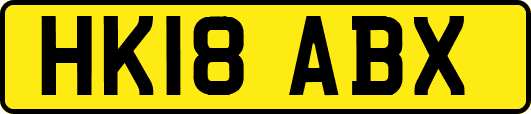 HK18 ABX